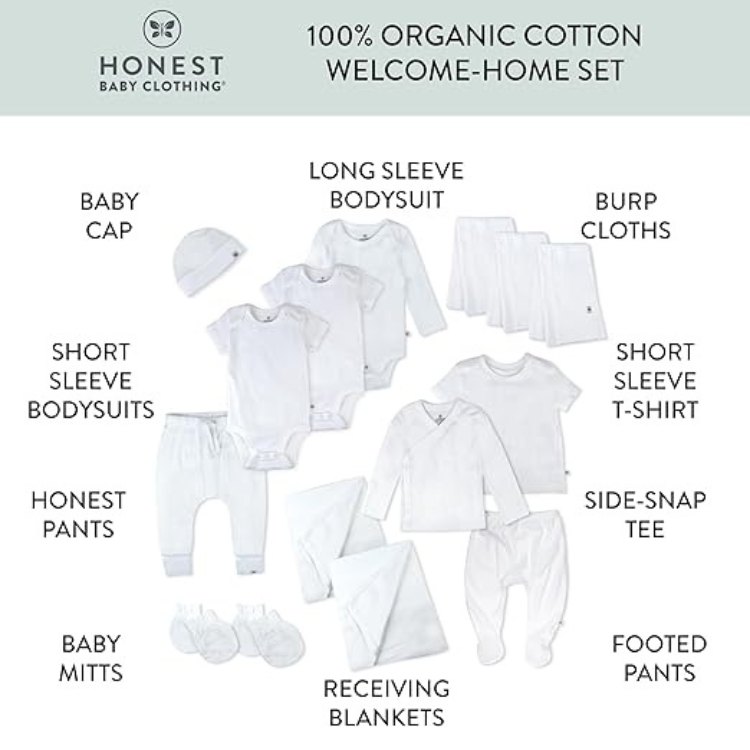 HONEST
BABY CLOTHING®

100% ORGANIC COTTON
WELCOME-HOME SET

BABY
CAP

LONG SLEEVE
BODYSUIT

BURP
CLOTHS

SHORT
SLEEVE
BODYSUITS

SHORT
SLEEVE
T-SHIRT

HONEST
PANTS

SIDE-SNAP
TEE

BABY
MITTS

RECEIVING
BLANKETS

FOOTED
PANTS